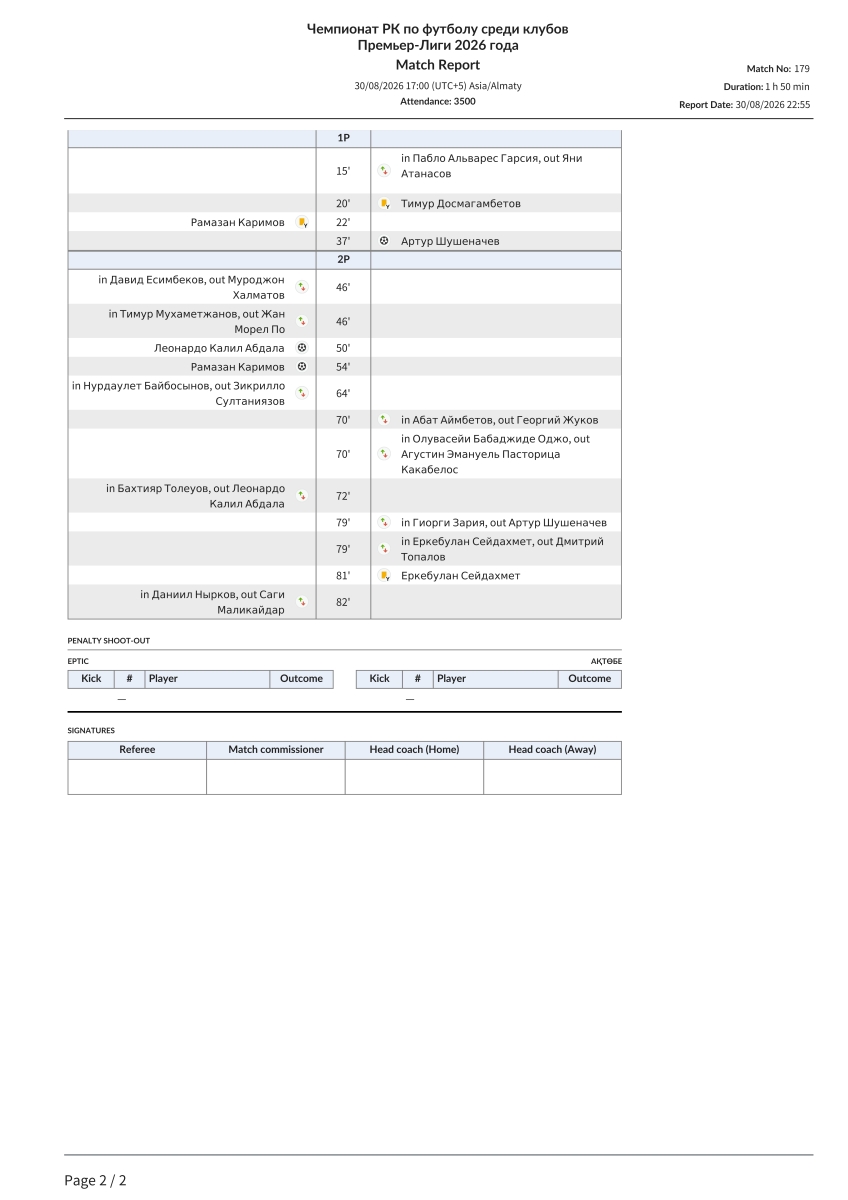 Чемпионат РК по футболу среди клубов Премьер-Лиги 2026 года
Match Report
30/08/2026 17:00 (UTC+5) Asia/Almaty
Attendance: 3500

Match No: 179
Duration: 1 h 50 min
Report Date: 30/08/2026 22:55

| | 1P | |
|---|---|---|
| | 15' | in Пабло Альварес Гарсия, out Яни Атанасов |
| | 20' | Тимур Досмагамбетов |
| Рамазан Каримов | 22' | |
| | 37' | Артур Шушеначев |
| | 2P | |
| in Давид Есимбеков, out Муроджон Халматов | 46' | |
| in Тимур Мухаметжанов, out Жан Морел По | 46' | |
| Леонардо Калил Абдала | 50' | |
| Рамазан Каримов | 54' | |
| in Нурдаулет Байбосынов, out Зикрилло Султаниязов | 64' | |
| | 70' | in Абат Аймбетов, out Георгий Жуков |
| | 70' | in Олувасейи Бабаджиде Оджо, out Агустин Эмануель Пасторица Какабелос |
| in Бахтияр Толеуов, out Леонардо Калил Абдала | 72' | |
| | 79' | in Гиорги Зария, out Артур Шушеначев |
| | 79' | in Еркебулан Сейдахмет, out Дмитрий Топалов |
| | 81' | Еркебулан Сейдахмет |
| in Даниил Нырков, out Саги Маликайдар | 82' | |

PENALTY SHOOT-OUT

ЕРТІС

| Kick | # | Player | Outcome |
|---|---|---|---|
| — | | | |

АҚТӨБЕ

| Kick | # | Player | Outcome |
|---|---|---|---|
| — | | | |

SIGNATURES

| Referee | Match commissioner | Head coach (Home) | Head coach (Away) |
|---|---|---|---|
| | | | |

Page 2 / 2